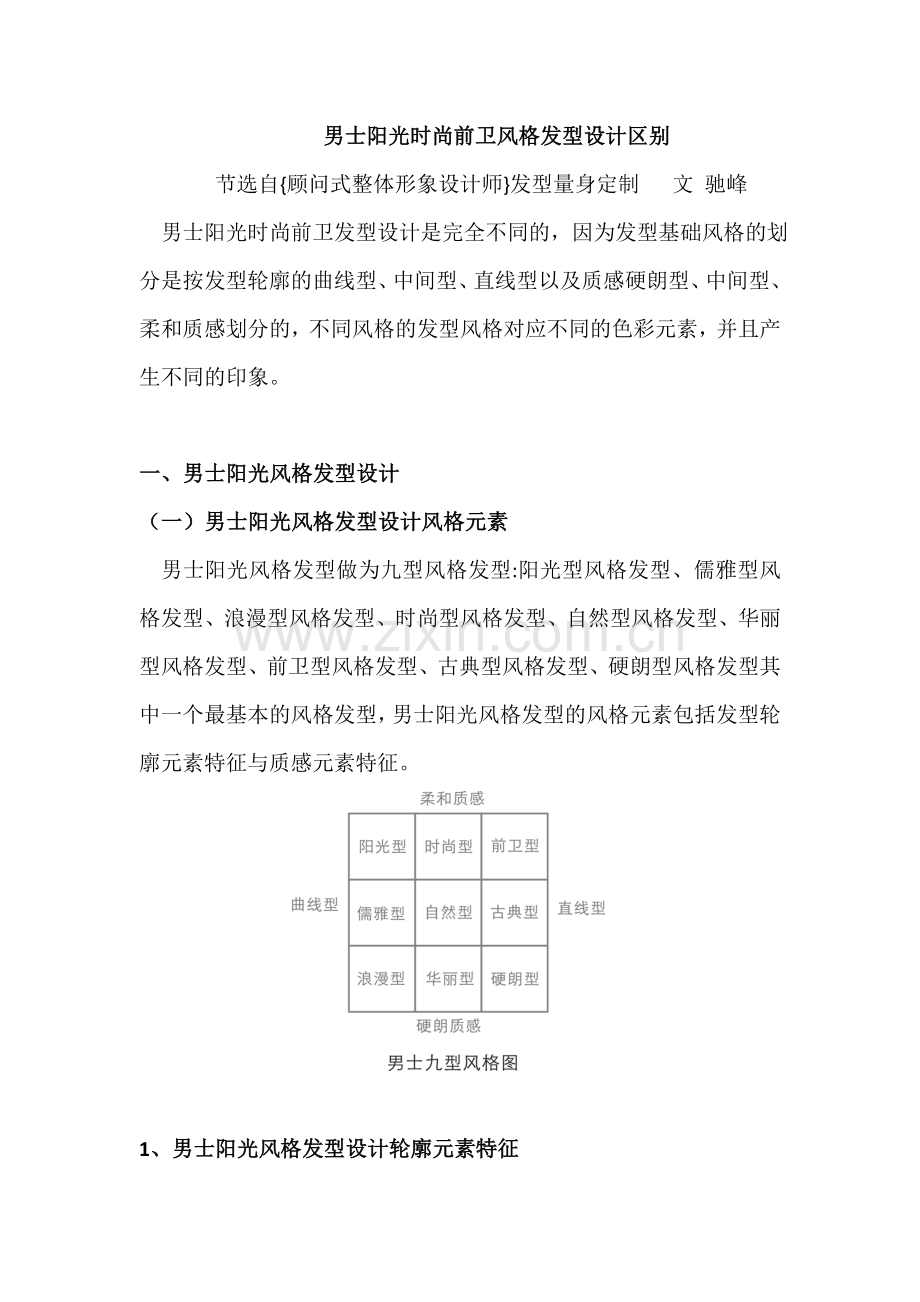 男士阳光时尚前卫风格发型设计区别

节选自{顾问式整体形象设计师}发型量身定制　文 驰峰

男士阳光时尚前卫发型设计是完全不同的，因为发型基础风格的划分是按发型轮廓的曲线型、中间型、直线型以及质感硬朗型、中间型、柔和质感划分的，不同风格的发型风格对应不同的色彩元素，并且产生不同的印象。

一、男士阳光风格发型设计

（一）男士阳光风格发型设计风格元素

男士阳光风格发型做为九型风格发型:阳光型风格发型、儒雅型风格发型、浪漫型风格发型、时尚型风格发型、自然型风格发型、华丽型风格发型、前卫型风格发型、古典型风格发型、硬朗型风格发型其中一个最基本的风格发型，男士阳光风格发型的风格元素包括发型轮廓元素特征与质感元素特征。

柔和质感

曲线型

| 阳光型 | 时尚型 | 前卫型 |
|---|---|---|
| 儒雅型 | 自然型 | 古典型 |
| 浪漫型 | 华丽型 | 硬朗型 |

直线型

硬朗质感

男士九型风格图

1、男士阳光风格发型设计轮廓元素特征

www.zixin.com.cn